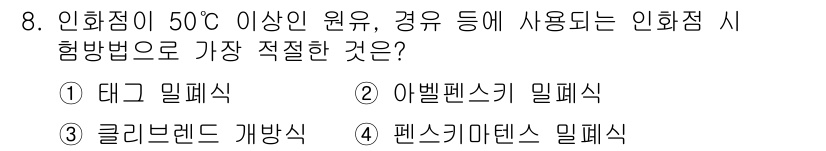 8. 인화점이 50℃ 이상인 원유, 경유 등에 사용되는 인화점 시험방법으로 가장 적절한 것은?

① 태그 밀폐식
② 아벨펜스키 밀폐식
③ 클리브렌드 개방식
④ 펜스키마텐스 밀폐식